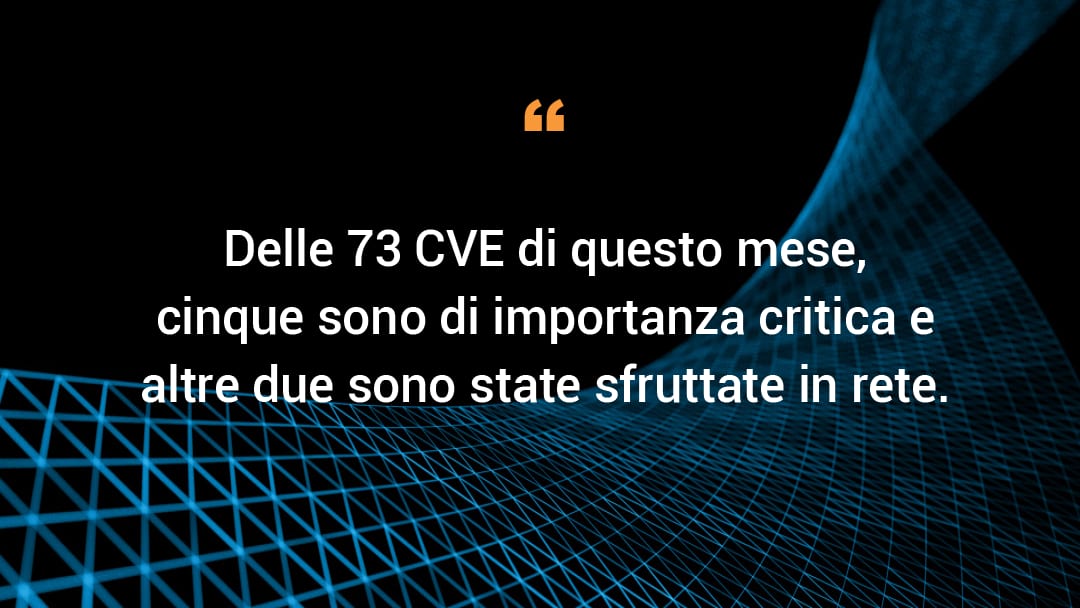 “

Delle 73 CVE di questo mese, cinque sono di importanza critica e altre due sono state sfruttate in rete.